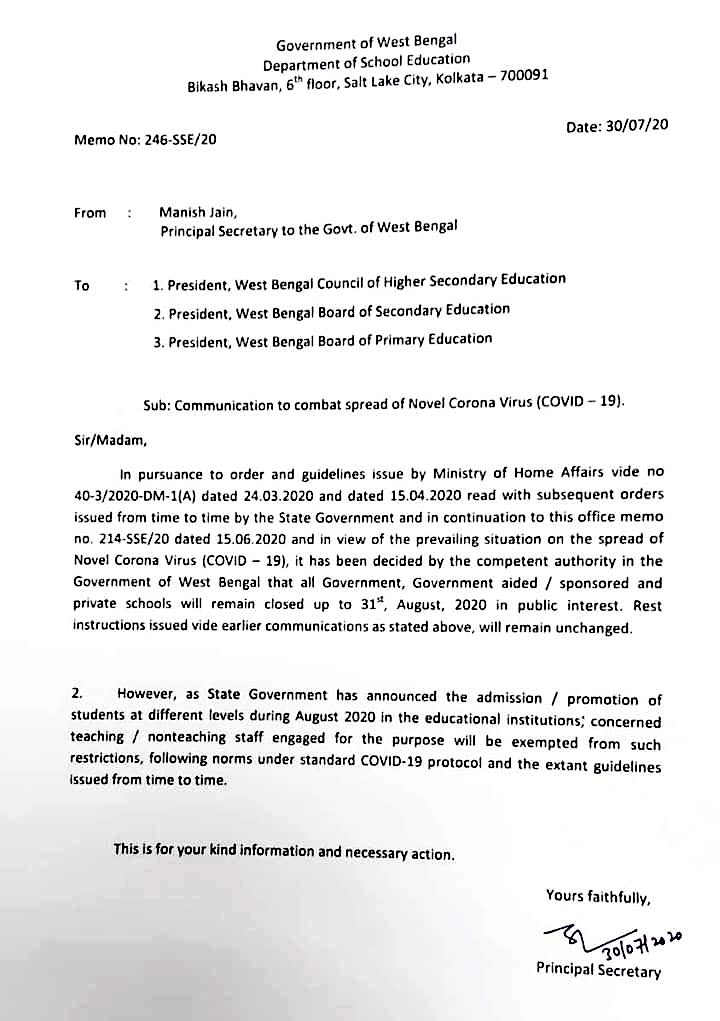 Government of West Bengal
Department of School Education
Bikash Bhavan, 6$^{th}$ floor, Salt Lake City, Kolkata – 700091

Memo No: 246-SSE/20

Date: 30/07/20

From : Manish Jain,
Principal Secretary to the Govt. of West Bengal

To : 1. President, West Bengal Council of Higher Secondary Education
2. President, West Bengal Board of Secondary Education
3. President, West Bengal Board of Primary Education

Sub: Communication to combat spread of Novel Corona Virus (COVID – 19).

Sir/Madam,

In pursuance to order and guidelines issue by Ministry of Home Affairs vide no 40-3/2020-DM-1(A) dated 24.03.2020 and dated 15.04.2020 read with subsequent orders issued from time to time by the State Government and in continuation to this office memo no. 214-SSE/20 dated 15.06.2020 and in view of the prevailing situation on the spread of Novel Corona Virus (COVID – 19), it has been decided by the competent authority in the Government of West Bengal that all Government, Government aided / sponsored and private schools will remain closed up to 31$^{st}$, August, 2020 in public interest. Rest instructions issued vide earlier communications as stated above, will remain unchanged.

2. However, as State Government has announced the admission / promotion of students at different levels during August 2020 in the educational institutions; concerned teaching / nonteaching staff engaged for the purpose will be exempted from such restrictions, following norms under standard COVID-19 protocol and the extant guidelines issued from time to time.

This is for your kind information and necessary action.

Yours faithfully,

30/07/2020

Principal Secretary